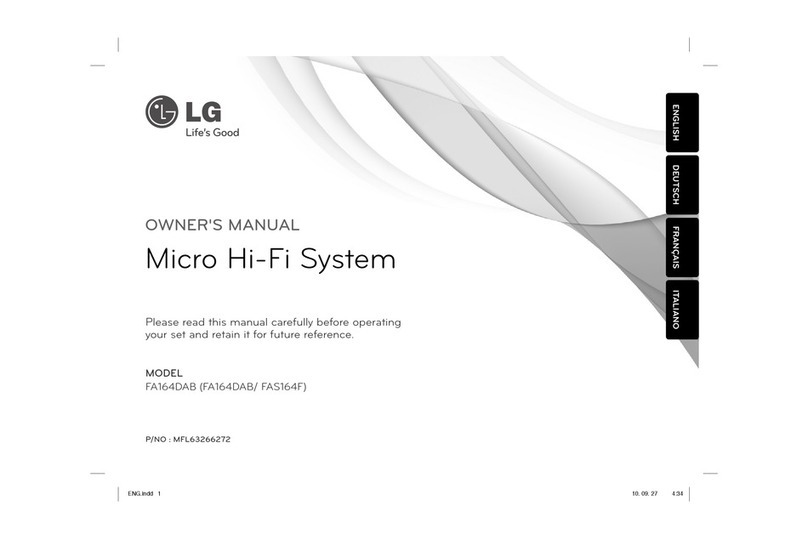 LG
Life's Good

ENGLISH
DEUTSCH
FRANÇAIS
ITALIANO

OWNER'S MANUAL

Micro Hi-Fi System

Please read this manual carefully before operating your set and retain it for future reference.

MODEL
FA164DAB (FA164DAB/ FAS164F)

P/NO : MFL63266272

ENG.indd 1

10. 09. 27 4:34